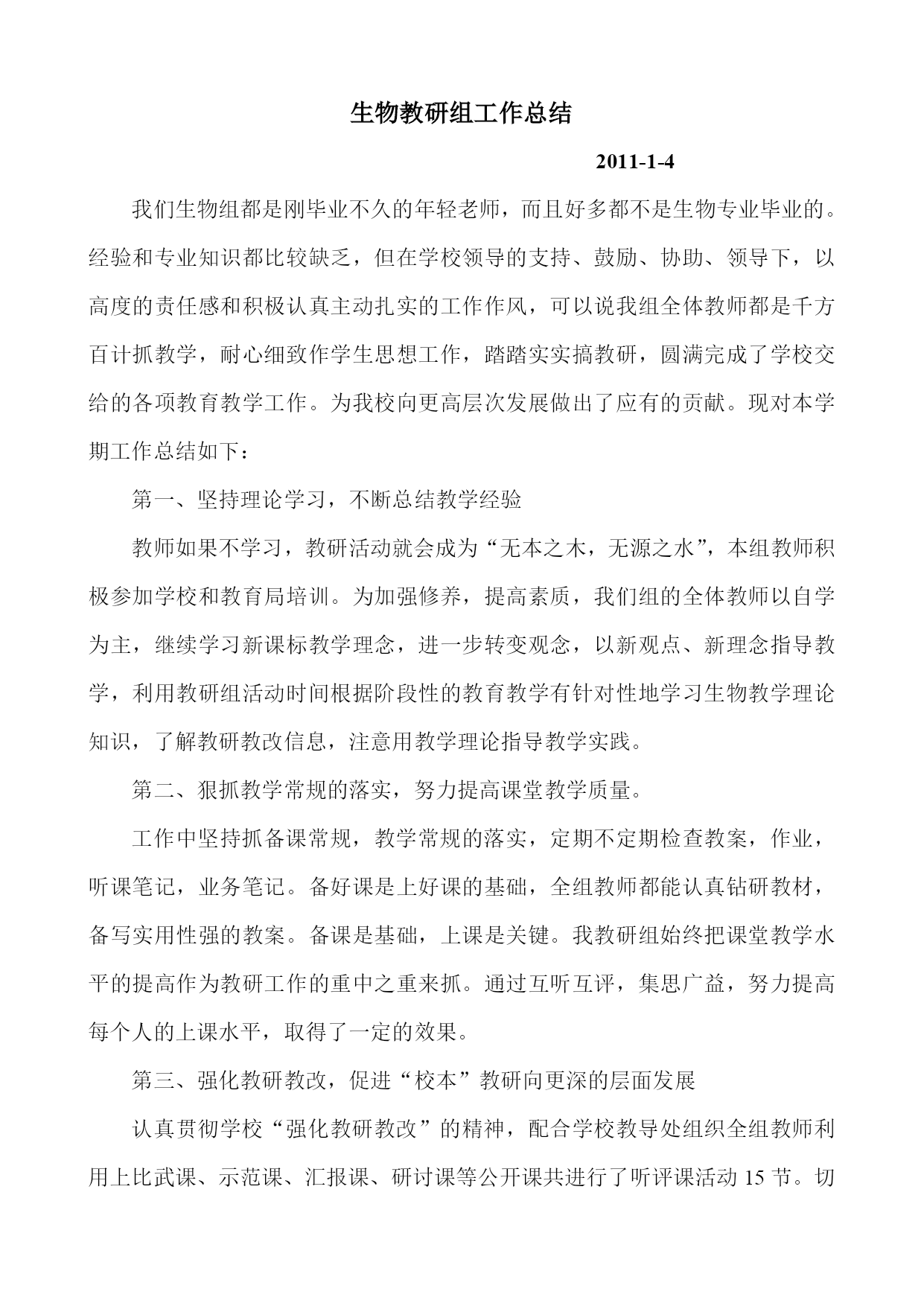 生物教研组工作总结

2011-1-4

我们生物组都是刚毕业不久的年轻老师，而且好多都不是生物专业毕业的。经验和专业知识都比较缺乏，但在学校领导的支持、鼓励、协助、领导下，以高度的责任感和积极认真主动扎实的工作作风，可以说我组全体教师都是千方百计抓教学，耐心细致作学生思想工作，踏踏实实搞教研，圆满完成了学校交给的各项教育教学工作。为我校向更高层次发展做出了应有的贡献。现对本学期工作总结如下：

第一、坚持理论学习，不断总结教学经验

教师如果不学习，教研活动就会成为“无本之木，无源之水”，本组教师积极参加学校和教育局培训。为加强修养，提高素质，我们组的全体教师以自学为主，继续学习新课标教学理念，进一步转变观念，以新观点、新理念指导教学，利用教研组活动时间根据阶段性的教育教学有针对性地学习生物教学理论知识，了解教研教改信息，注意用教学理论指导教学实践。

第二、狠抓教学常规的落实，努力提高课堂教学质量。

工作中坚持抓备课常规，教学常规的落实，定期不定期检查教案，作业，听课笔记，业务笔记。备好课是上好课的基础，全组教师都能认真钻研教材，备写实用性强的教案。备课是基础，上课是关键。我教研组始终把课堂教学水平的提高作为教研工作的重中之重来抓。通过互听互评，集思广益，努力提高每个人的上课水平，取得了一定的效果。

第三、强化教研教改，促进“校本”教研向更深的层面发展

认真贯彻学校“强化教研教改”的精神，配合学校教导处组织全组教师利用上比武课、示范课、汇报课、研讨课等公开课共进行了听评课活动 15 节。切